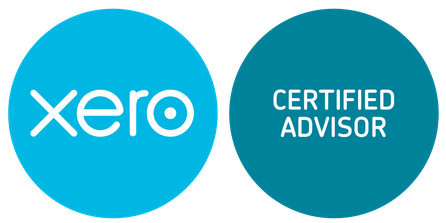 xero

CERTIFIED ADVISOR